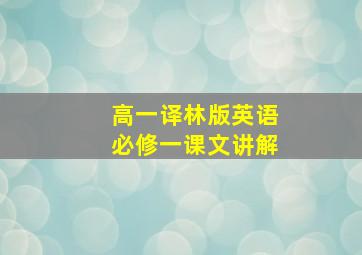 高一译林版英语
必修一课文讲解